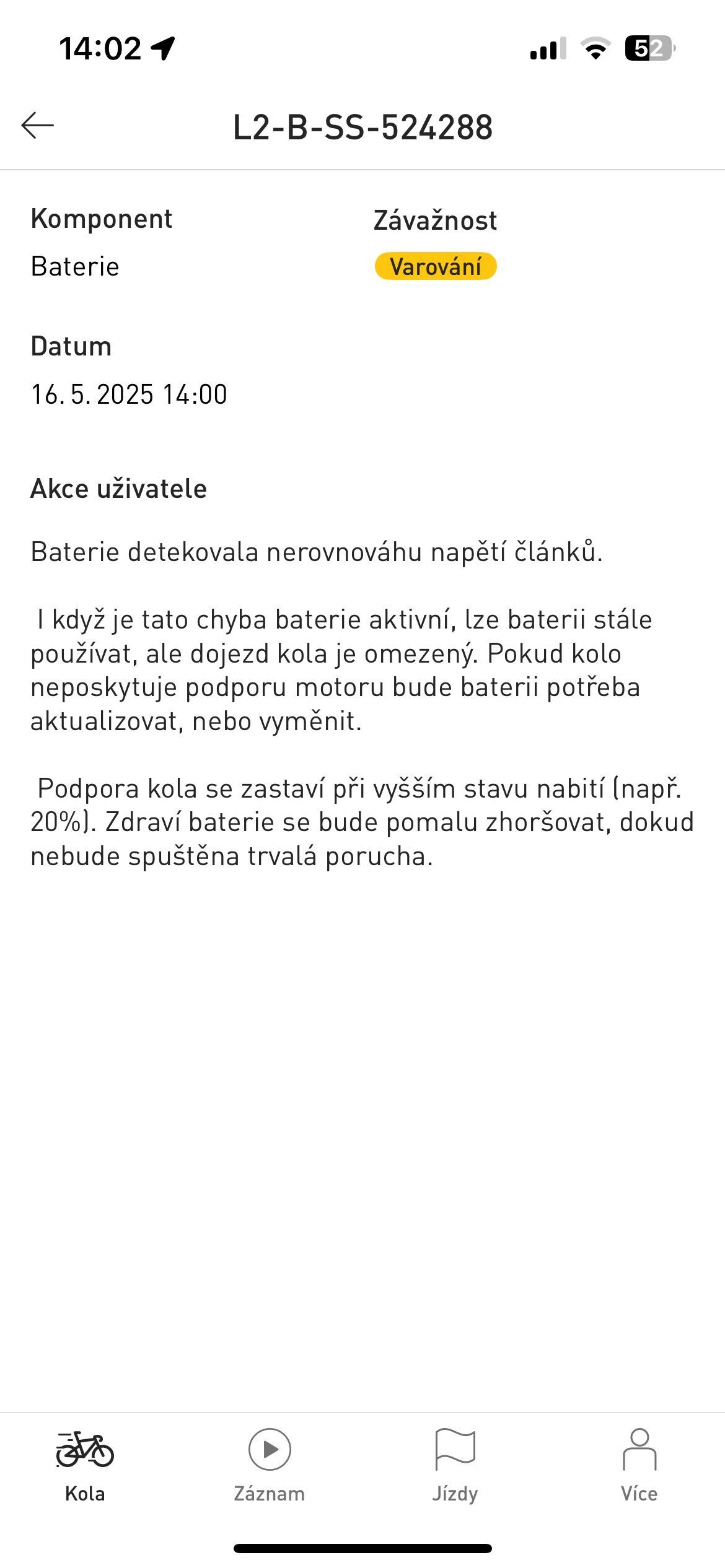 14:02

52

L2-B-SS-524288

Komponent
Baterie

Závažnost
Varování

Datum
16. 5. 2025 14:00

Akce uživatele

Baterie detekovala nerovnováhu napětí článků.

I když je tato chyba baterie aktivní, lze baterii stále používat, ale dojezd kola je omezený. Pokud kolo neposkytuje podporu motoru bude baterii potřeba aktualizovat, nebo vyměnit.

Podpora kola se zastaví při vyšším stavu nabití (např. 20%). Zdraví baterie se bude pomalu zhoršovat, dokud nebude spuštěna trvalá porucha.

Kola
Záznam
Jízdy
Více